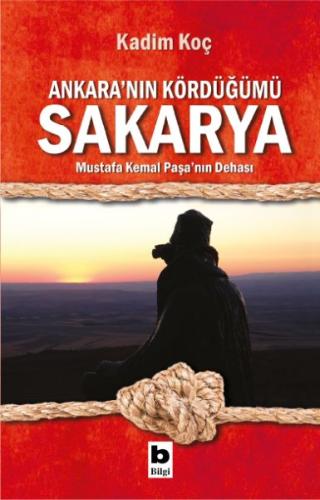 Kadim Koç

ANKARA'NIN KÖRDÜĞÜMÜ
SAKARYA
Mustafa Kemal Paşa'nın Dehası

b
Bilgi